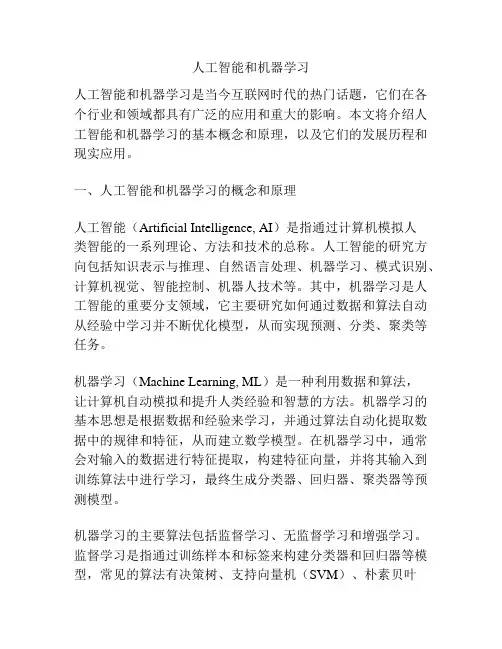 人工智能和机器学习

人工智能和机器学习是当今互联网时代的热门话题，它们在各个行业和领域都具有广泛的应用和重大的影响。本文将介绍人工智能和机器学习的基本概念和原理，以及它们的发展历程和现实应用。

一、人工智能和机器学习的概念和原理

人工智能（Artificial Intelligence, AI）是指通过计算机模拟人类智能的一系列理论、方法和技术的总称。人工智能的研究方向包括知识表示与推理、自然语言处理、机器学习、模式识别、计算机视觉、智能控制、机器人技术等。其中，机器学习是人工智能的重要分支领域，它主要研究如何通过数据和算法自动从经验中学习并不断优化模型，从而实现预测、分类、聚类等任务。

机器学习（Machine Learning, ML）是一种利用数据和算法，让计算机自动模拟和提升人类经验和智慧的方法。机器学习的基本思想是根据数据和经验来学习，并通过算法自动化提取数据中的规律和特征，从而建立数学模型。在机器学习中，通常会对输入的数据进行特征提取，构建特征向量，并将其输入到训练算法中进行学习，最终生成分类器、回归器、聚类器等预测模型。

机器学习的主要算法包括监督学习、无监督学习和增强学习。监督学习是指通过训练样本和标签来构建分类器和回归器等模型，常见的算法有决策树、支持向量机（SVM）、朴素贝叶